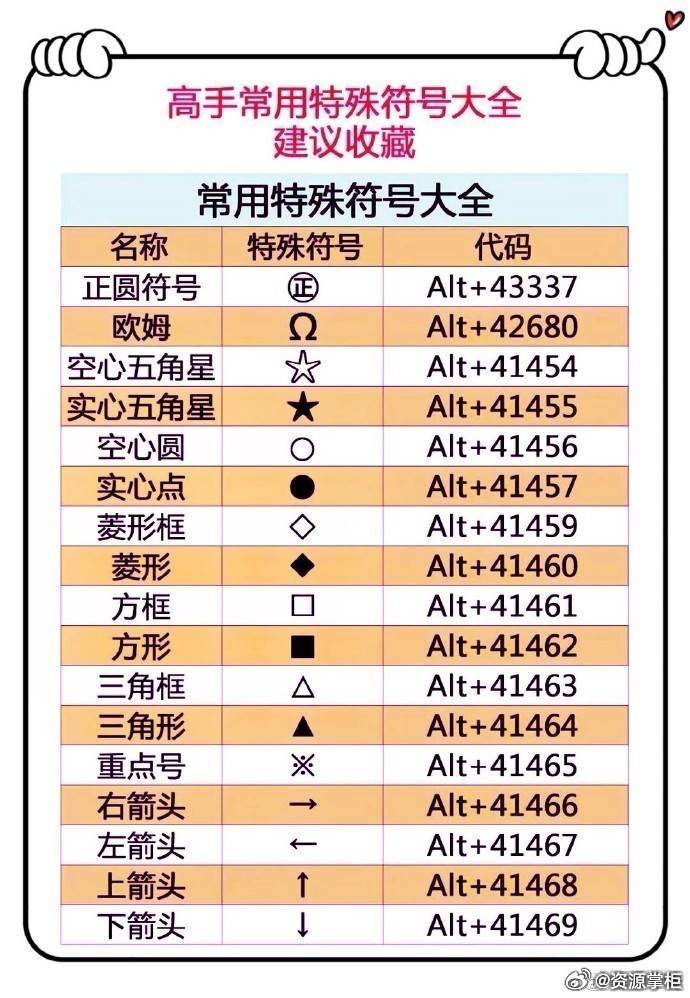 高手常用特殊符号大全
建议收藏

常用特殊符号大全

| 名称 | 特殊符号 | 代码 |
|---|---|---|
| 正圆符号 | ㊣ | Alt+43337 |
| 欧姆 | Ω | Alt+42680 |
| 空心五角星 | ☆ | Alt+41454 |
| 实心五角星 | ★ | Alt+41455 |
| 空心圆 | ○ | Alt+41456 |
| 实心点 | ● | Alt+41457 |
| 菱形框 | ◇ | Alt+41459 |
| 菱形 | ◆ | Alt+41460 |
| 方框 | □ | Alt+41461 |
| 方形 | ■ | Alt+41462 |
| 三角框 | △ | Alt+41463 |
| 三角形 | ▲ | Alt+41464 |
| 重点号 | ※ | Alt+41465 |
| 右箭头 | → | Alt+41466 |
| 左箭头 | ← | Alt+41467 |
| 上箭头 | ↑ | Alt+41468 |
| 下箭头 | ↓ | Alt+41469 |

@资源掌柜